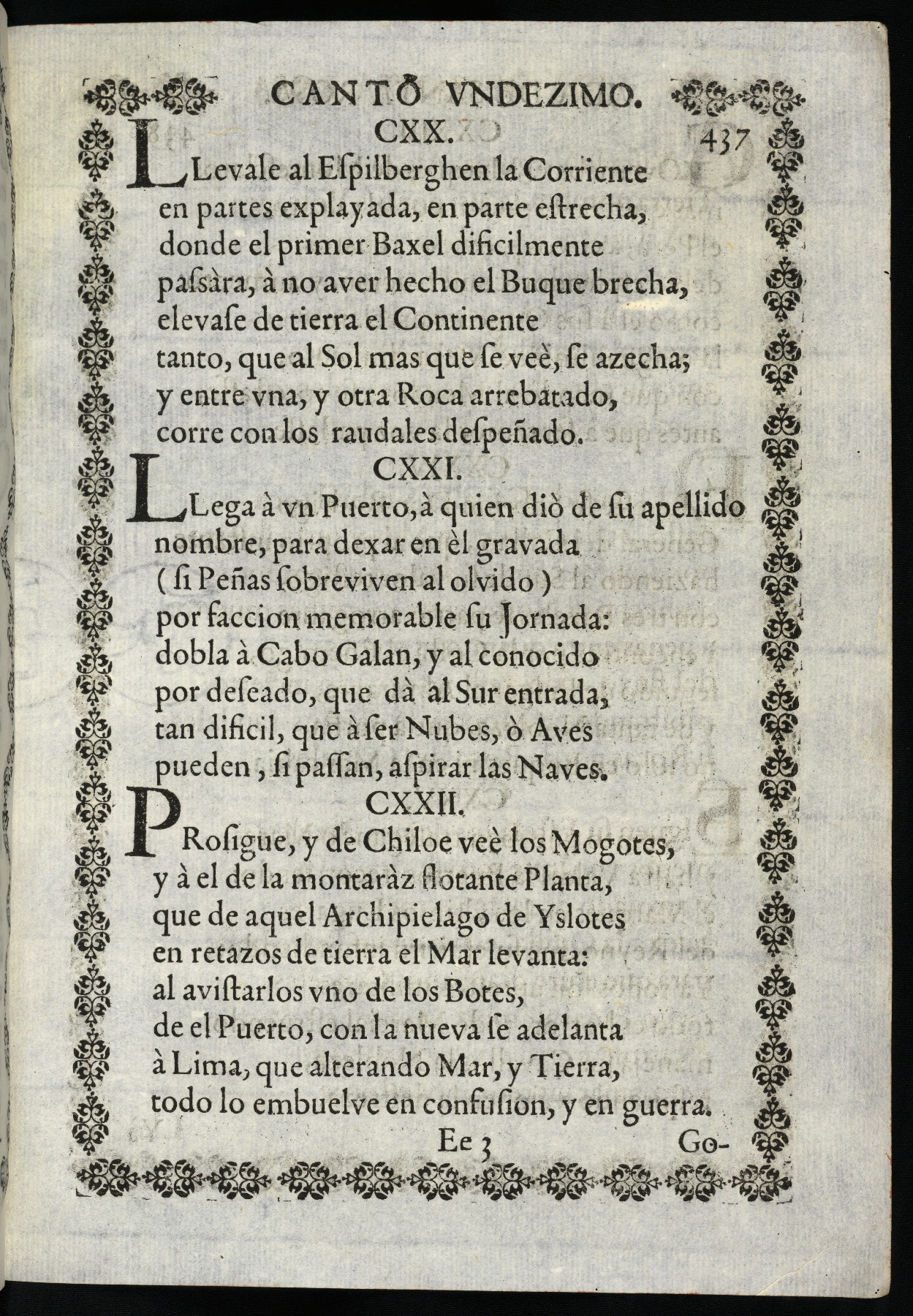 CANTO VNDEZIMO.

CXX. 437

LLevale al Espilberghen la Corriente
en partes explayada, en parte estrecha,
donde el primer Baxel dificilmente
passàra, à no aver hecho el Buque brecha,
elevase de tierra el Continente
tanto, que al Sol mas que se veè, se azecha;
y entre vna, y otra Roca arrebatado,
corre con los raudales despeñado.

CXXI.

LLega à vn Puerto, à quien diò de su apellido
nombre, para dexar en èl gravada
( si Peñas sobreviven al olvido )
por faccion memorable su Jornada:
dobla à Cabo Galan, y al conocido
por deseado, que dà al Sur entrada,
tan dificil, que à ser Nubes, ò Aves
pueden, si passan, aspirar las Naves.

CXXII.

PRosigue, y de Chiloe veè los Mogotes,
y à el de la montaràz flotante Planta,
que de aquel Archipielago de Yslotes
en retazos de tierra el Mar levanta:
al avistarlos vno de los Botes,
de el Puerto, con la nueva se adelanta
à Lima, que alterando Mar, y Tierra,
todo lo embuelve en confusion, y en guerra.

Ee 3 Go-